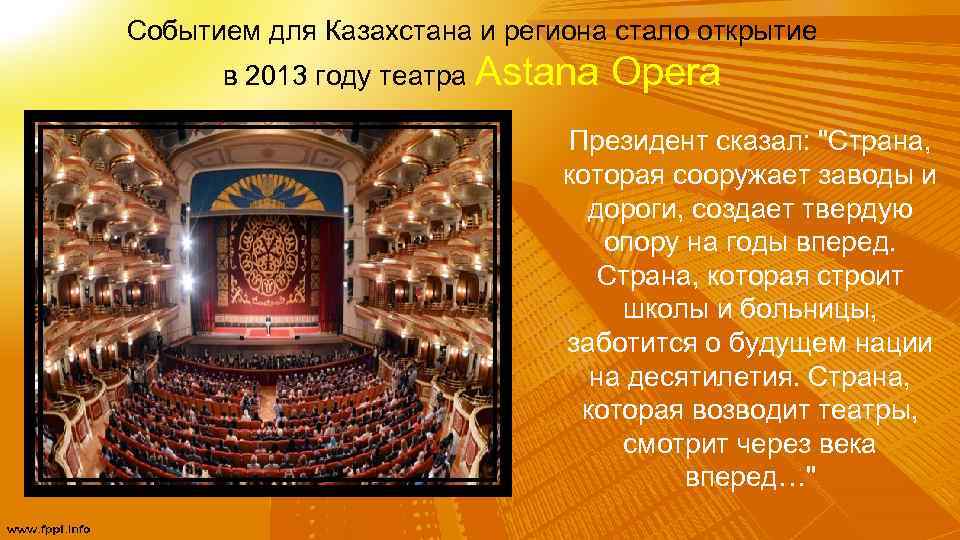 Событием для Казахстана и региона стало открытие в 2013 году театра Astana Opera

Президент сказал: "Страна, которая сооружает заводы и дороги, создает твердую опору на годы вперед. Страна, которая строит школы и больницы, заботится о будущем нации на десятилетия. Страна, которая возводит театры, смотрит через века вперед…"

www.fppt.info